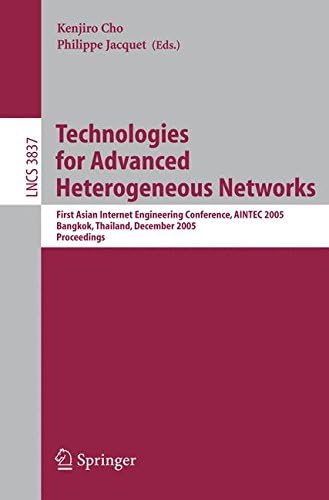 Kenjiro Cho
Philippe Jacquet (Eds.)

LNCS 3837

Technologies for Advanced Heterogeneous Networks

First Asian Internet Engineering Conference, AINTEC 2005
Bangkok, Thailand, December 2005
Proceedings

Springer